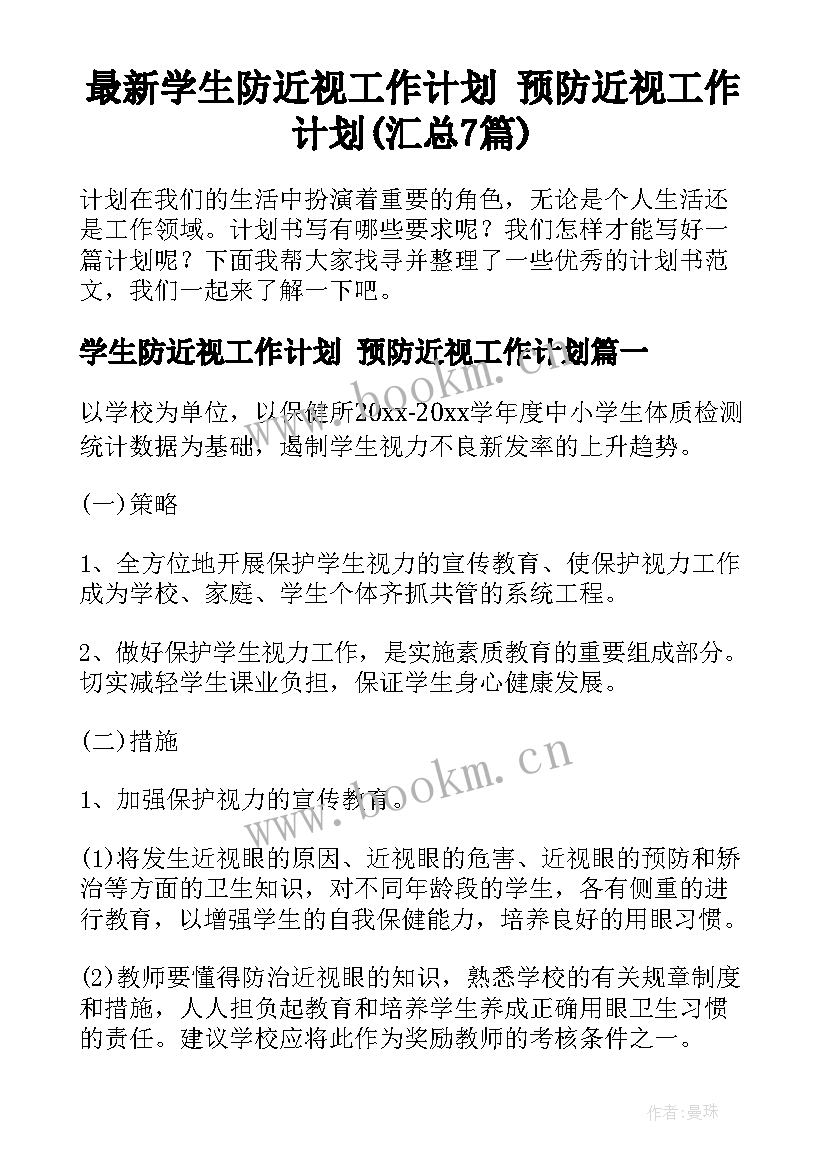 最新学生防近视工作计划 预防近视工作计划(汇总7篇)

计划在我们的生活中扮演着重要的角色，无论是个人生活还是工作领域。计划书写有哪些要求呢？我们怎样才能写好一篇计划呢？下面我帮大家找寻并整理了一些优秀的计划书范文，我们一起来了解一下吧。

学生防近视工作计划 预防近视工作计划篇一

www.bookm.cn

以学校为单位，以保健所20xx-20xx学年度中小学生体质检测统计数据为基础，遏制学生视力不良新发率的上升趋势。

(一)策略

1、全方位地开展保护学生视力的宣传教育、使保护视力工作成为学校、家庭、学生个体齐抓共管的系统工程。

2、做好保护学生视力工作，是实施素质教育的重要组成部分。切实减轻学生课业负担，保证学生身心健康发展。

(二)措施

www.bookm.cn

1、加强保护视力的宣传教育。

(1)将发生近视眼的原因、近视眼的危害、近视眼的预防和矫治等方面的卫生知识，对不同年龄段的学生，各有侧重的进行教育，以增强学生的自我保健能力，培养良好的用眼习惯。

(2)教师要懂得防治近视眼的知识，熟悉学校的有关规章制度和措施，人人担负起教育和培养学生养成正确用眼卫生习惯的责任。建议学校应将此作为奖励教师的考核条件之一。

作者：曼珠